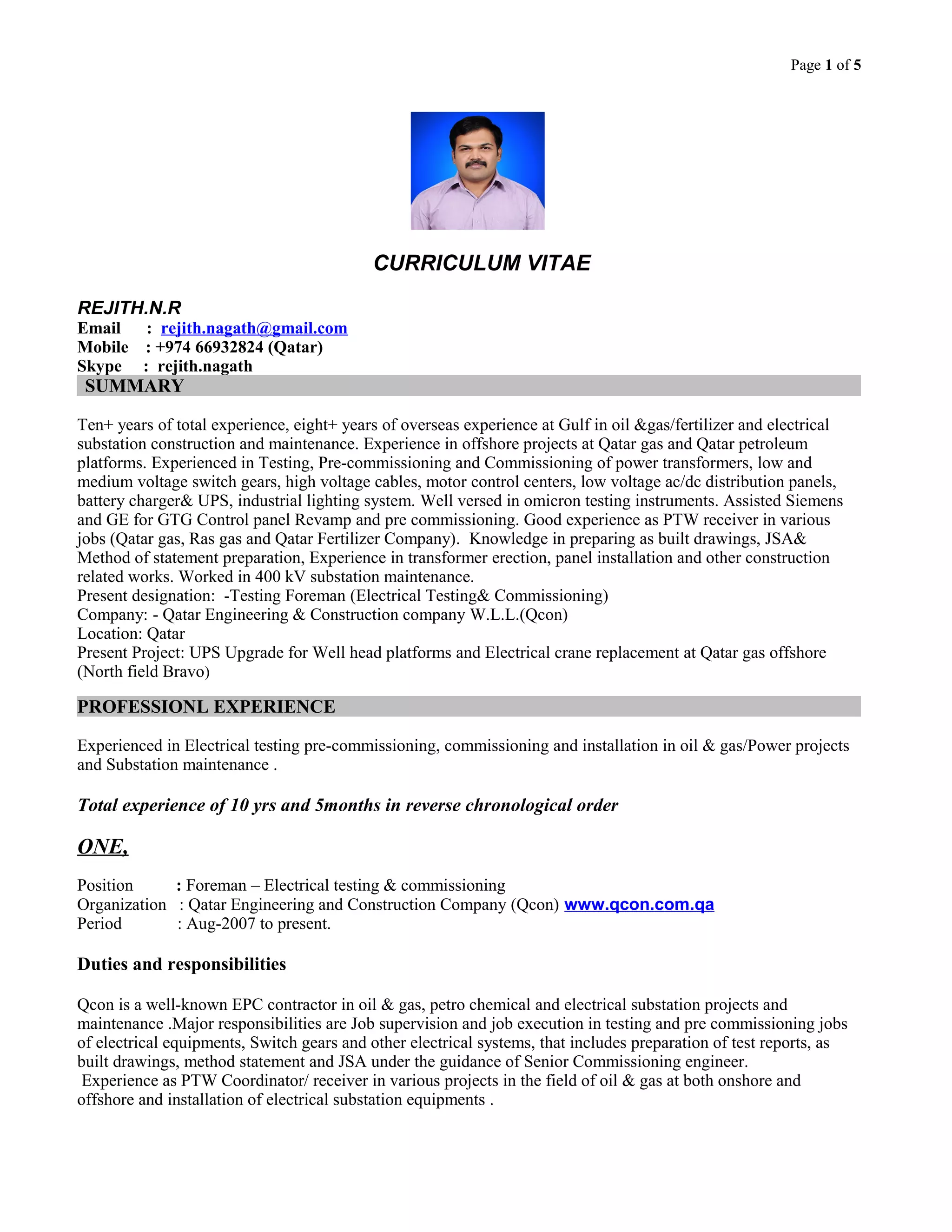 Page 1 of 5

CURRICULUM VITAE

REJITH.N.R
Email : rejith.nagath@gmail.com
Mobile : +974 66932824 (Qatar)
Skype : rejith.nagath

SUMMARY

Ten+ years of total experience, eight+ years of overseas experience at Gulf in oil &gas/fertilizer and electrical substation construction and maintenance. Experience in offshore projects at Qatar gas and Qatar petroleum platforms. Experienced in Testing, Pre-commissioning and Commissioning of power transformers, low and medium voltage switch gears, high voltage cables, motor control centers, low voltage ac/dc distribution panels, battery charger& UPS, industrial lighting system. Well versed in omicron testing instruments. Assisted Siemens and GE for GTG Control panel Revamp and pre commissioning. Good experience as PTW receiver in various jobs (Qatar gas, Ras gas and Qatar Fertilizer Company). Knowledge in preparing as built drawings, JSA& Method of statement preparation, Experience in transformer erection, panel installation and other construction related works. Worked in 400 kV substation maintenance.
Present designation: -Testing Foreman (Electrical Testing& Commissioning)
Company: - Qatar Engineering & Construction company W.L.L.(Qcon)
Location: Qatar
Present Project: UPS Upgrade for Well head platforms and Electrical crane replacement at Qatar gas offshore (North field Bravo)

PROFESSIONL EXPERIENCE

Experienced in Electrical testing pre-commissioning, commissioning and installation in oil & gas/Power projects and Substation maintenance .

Total experience of 10 yrs and 5months in reverse chronological order

ONE,

Position : Foreman – Electrical testing & commissioning
Organization : Qatar Engineering and Construction Company (Qcon) www.qcon.com.qa
Period : Aug-2007 to present.

Duties and responsibilities

Qcon is a well-known EPC contractor in oil & gas, petro chemical and electrical substation projects and maintenance .Major responsibilities are Job supervision and job execution in testing and pre commissioning jobs of electrical equipments, Switch gears and other electrical systems, that includes preparation of test reports, as built drawings, method statement and JSA under the guidance of Senior Commissioning engineer.
Experience as PTW Coordinator/ receiver in various projects in the field of oil & gas at both onshore and offshore and installation of electrical substation equipments .